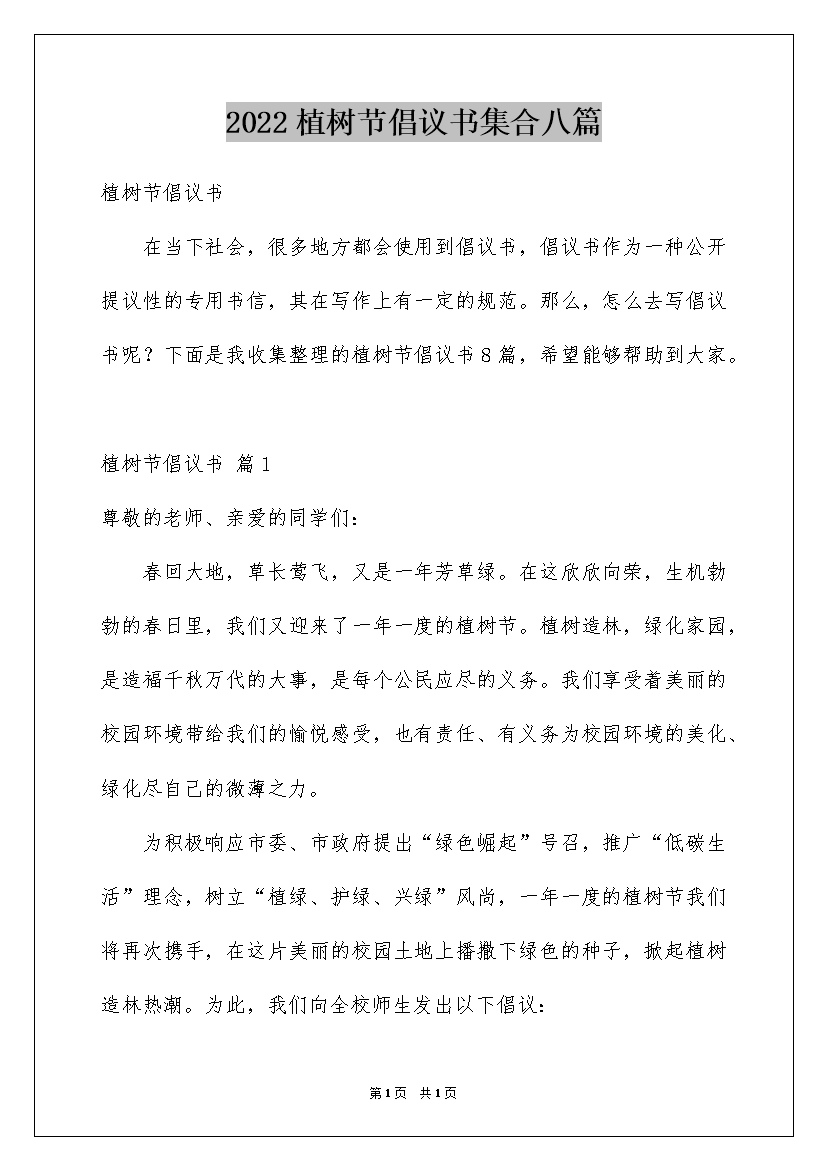 2022植树节倡议书集合八篇

植树节倡议书

在当下社会，很多地方都会使用到倡议书，倡议书作为一种公开提议性的专用书信，其在写作上有一定的规范。那么，怎么去写倡议书呢？下面是我收集整理的植树节倡议书8篇，希望能够帮助到大家。

植树节倡议书 篇1

尊敬的老师、亲爱的同学们：

春回大地，草长莺飞，又是一年芳草绿。在这欣欣向荣，生机勃勃的春日里，我们又迎来了一年一度的植树节。植树造林，绿化家园，是造福千秋万代的大事，是每个公民应尽的义务。我们享受着美丽的校园环境带给我们的愉悦感受，也有责任、有义务为校园环境的美化、绿化尽自己的微薄之力。

为积极响应市委、市政府提出“绿色崛起”号召，推广“低碳生活”理念，树立“植绿、护绿、兴绿”风尚，一年一度的植树节我们将再次携手，在这片美丽的校园土地上播撒下绿色的种子，掀起植树造林热潮。为此，我们向全校师生发出以下倡议：

第1页 共1页